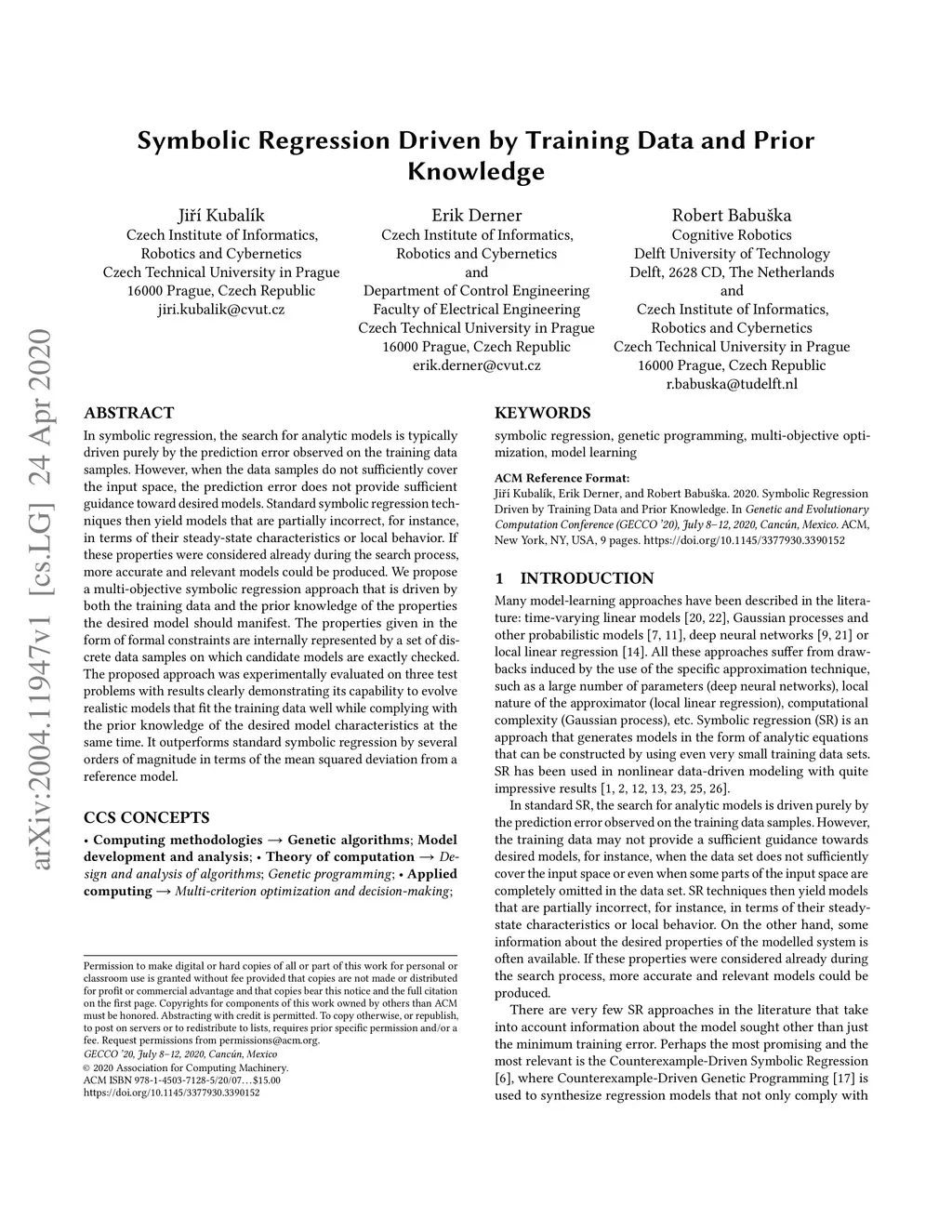 Symbolic Regression Driven by Training Data and Prior Knowledge

Jiří Kubalík
Czech Institute of Informatics, Robotics and Cybernetics
Czech Technical University in Prague
16000 Prague, Czech Republic
jiri.kubalik@cvut.cz

Erik Derner
Czech Institute of Informatics, Robotics and Cybernetics
and
Department of Control Engineering
Faculty of Electrical Engineering
Czech Technical University in Prague
16000 Prague, Czech Republic
erik.derner@cvut.cz

Robert Babuška
Cognitive Robotics
Delft University of Technology
Delft, 2628 CD, The Netherlands
and
Czech Institute of Informatics, Robotics and Cybernetics
Czech Technical University in Prague
16000 Prague, Czech Republic
r.babuska@tudelft.nl

arXiv:2004.11947v1 [cs.LG] 24 Apr 2020

ABSTRACT
In symbolic regression, the search for analytic models is typically driven purely by the prediction error observed on the training data samples. However, when the data samples do not sufficiently cover the input space, the prediction error does not provide sufficient guidance toward desired models. Standard symbolic regression techniques then yield models that are partially incorrect, for instance, in terms of their steady-state characteristics or local behavior. If these properties were considered already during the search process, more accurate and relevant models could be produced. We propose a multi-objective symbolic regression approach that is driven by both the training data and the prior knowledge of the properties the desired model should manifest. The properties given in the form of formal constraints are internally represented by a set of discrete data samples on which candidate models are exactly checked. The proposed approach was experimentally evaluated on three test problems with results clearly demonstrating its capability to evolve realistic models that fit the training data well while complying with the prior knowledge of the desired model characteristics at the same time. It outperforms standard symbolic regression by several orders of magnitude in terms of the mean squared deviation from a reference model.

CCS CONCEPTS
• Computing methodologies → Genetic algorithms; Model development and analysis; • Theory of computation → Design and analysis of algorithms; Genetic programming; • Applied computing → Multi-criterion optimization and decision-making;

Permission to make digital or hard copies of all or part of this work for personal or classroom use is granted without fee provided that copies are not made or distributed for profit or commercial advantage and that copies bear this notice and the full citation on the first page. Copyrights for components of this work owned by others than ACM must be honored. Abstracting with credit is permitted. To copy otherwise, or republish, to post on servers or to redistribute to lists, requires prior specific permission and/or a fee. Request permissions from permissions@acm.org.
GECCO '20, July 8–12, 2020, Cancún, Mexico
© 2020 Association for Computing Machinery.
ACM ISBN 978-1-4503-7128-5/20/07…$15.00
https://doi.org/10.1145/3377930.3390152

KEYWORDS
symbolic regression, genetic programming, multi-objective optimization, model learning

ACM Reference Format:
Jiří Kubalík, Erik Derner, and Robert Babuška. 2020. Symbolic Regression Driven by Training Data and Prior Knowledge. In Genetic and Evolutionary Computation Conference (GECCO '20), July 8–12, 2020, Cancún, Mexico. ACM, New York, NY, USA, 9 pages. https://doi.org/10.1145/3377930.3390152

1 INTRODUCTION
Many model-learning approaches have been described in the literature: time-varying linear models [20, 22], Gaussian processes and other probabilistic models [7, 11], deep neural networks [9, 21] or local linear regression [14]. All these approaches suffer from drawbacks induced by the use of the specific approximation technique, such as a large number of parameters (deep neural networks), local nature of the approximator (local linear regression), computational complexity (Gaussian process), etc. Symbolic regression (SR) is an approach that generates models in the form of analytic equations that can be constructed by using even very small training data sets. SR has been used in nonlinear data-driven modeling with quite impressive results [1, 2, 12, 13, 23, 25, 26].

In standard SR, the search for analytic models is driven purely by the prediction error observed on the training data samples. However, the training data may not provide a sufficient guidance towards desired models, for instance, when the data set does not sufficiently cover the input space or even when some parts of the input space are completely omitted in the data set. SR techniques then yield models that are partially incorrect, for instance, in terms of their steady-state characteristics or local behavior. On the other hand, some information about the desired properties of the modelled system is often available. If these properties were considered already during the search process, more accurate and relevant models could be produced.

There are very few SR approaches in the literature that take into account information about the model sought other than just the minimum training error. Perhaps the most promising and the most relevant is the Counterexample-Driven Symbolic Regression [6], where Counterexample-Driven Genetic Programming [17] is used to synthesize regression models that not only comply with